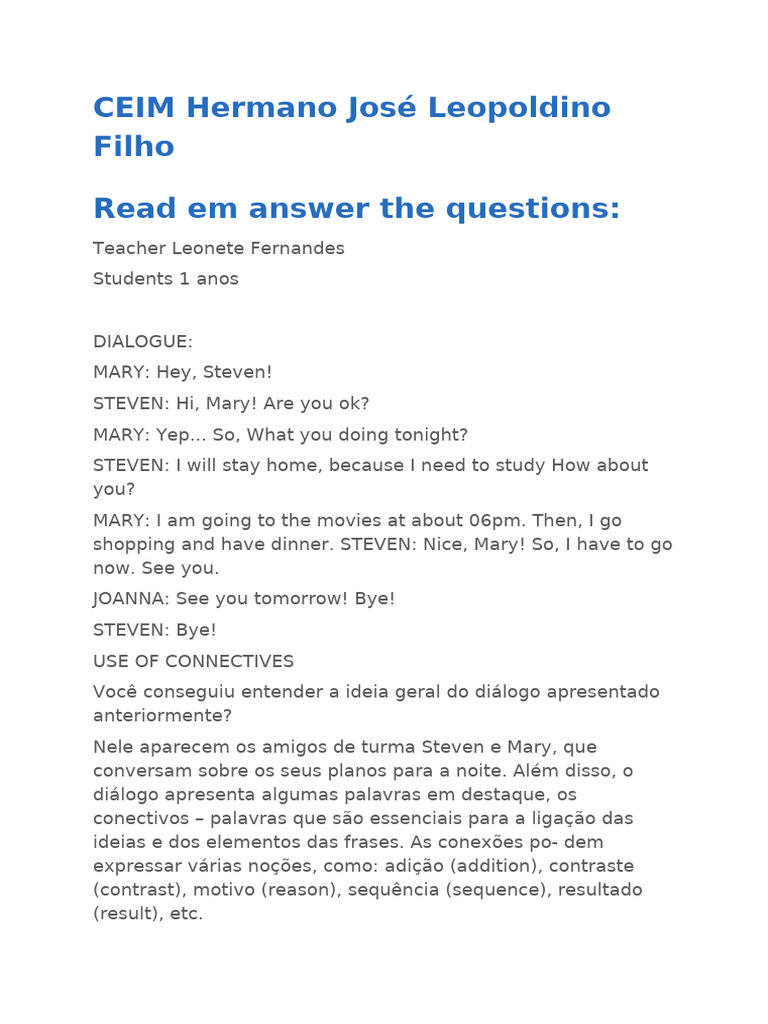 CEIM Hermano José Leopoldino Filho

Read em answer the questions:

Teacher Leonete Fernandes

Students 1 anos

DIALOGUE:

MARY: Hey, Steven!

STEVEN: Hi, Mary! Are you ok?

MARY: Yep... So, What you doing tonight?

STEVEN: I will stay home, because I need to study How about you?

MARY: I am going to the movies at about 06pm. Then, I go shopping and have dinner. STEVEN: Nice, Mary! So, I have to go now. See you.

JOANNA: See you tomorrow! Bye!

STEVEN: Bye!

USE OF CONNECTIVES

Você conseguiu entender a ideia geral do diálogo apresentado anteriormente?

Nele aparecem os amigos de turma Steven e Mary, que conversam sobre os seus planos para a noite. Além disso, o diálogo apresenta algumas palavras em destaque, os conectivos – palavras que são essenciais para a ligação das ideias e dos elementos das frases. As conexões po- dem expressar várias noções, como: adição (addition), contraste (contrast), motivo (reason), sequência (sequence), resultado (result), etc.